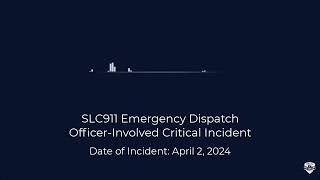 SLC911 Emergency Dispatch
Officer-Involved Critical Incident

Date of Incident: April 2, 2024